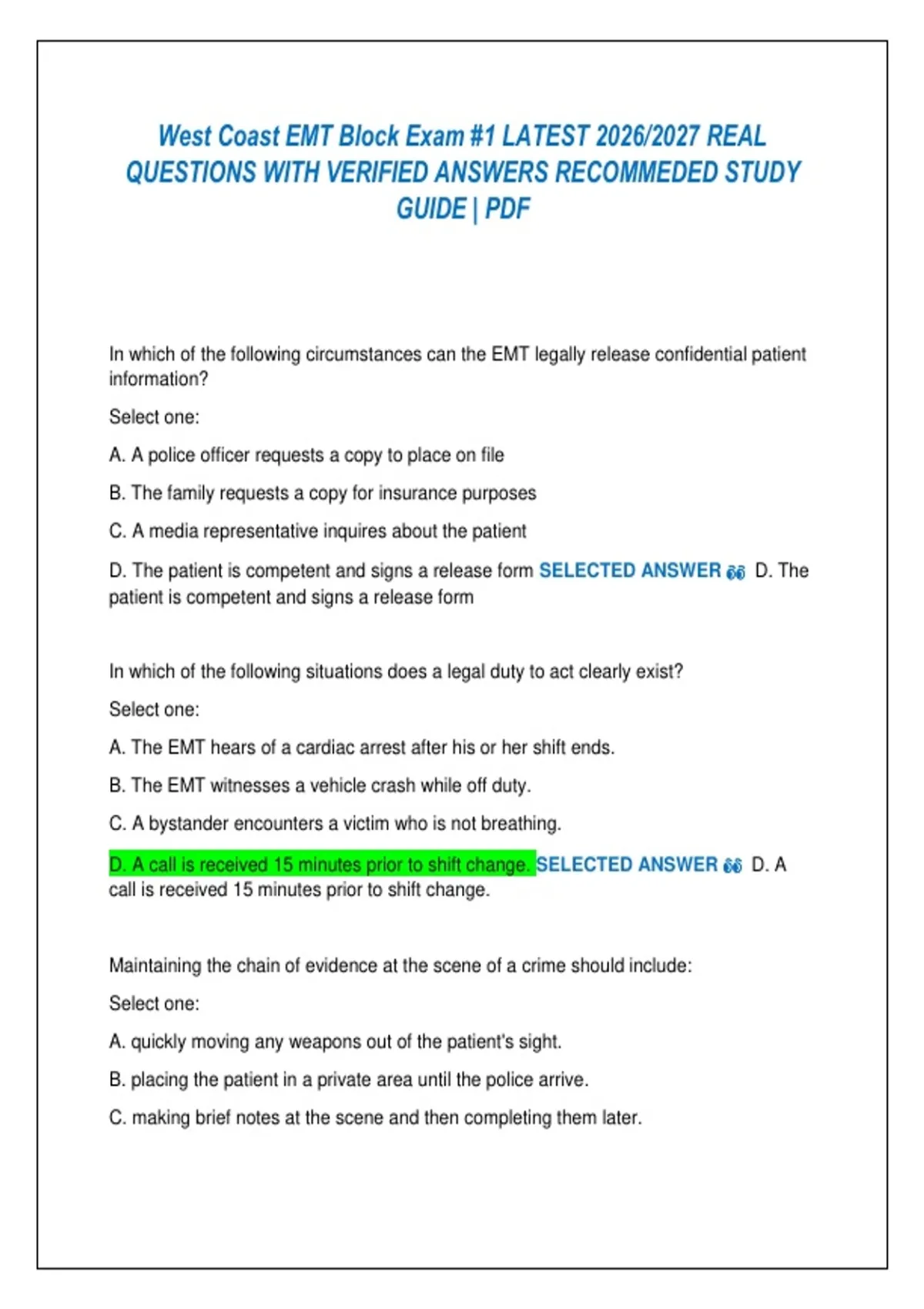 West Coast EMT Block Exam #1 LATEST 2026/2027 REAL QUESTIONS WITH VERIFIED ANSWERS RECOMMEDED STUDY GUIDE | PDF

In which of the following circumstances can the EMT legally release confidential patient information?

Select one:

A. A police officer requests a copy to place on file

B. The family requests a copy for insurance purposes

C. A media representative inquires about the patient

D. The patient is competent and signs a release form SELECTED ANSWER 👀 D. The patient is competent and signs a release form

In which of the following situations does a legal duty to act clearly exist?

Select one:

A. The EMT hears of a cardiac arrest after his or her shift ends.

B. The EMT witnesses a vehicle crash while off duty.

C. A bystander encounters a victim who is not breathing.

D. A call is received 15 minutes prior to shift change. SELECTED ANSWER 👀 D. A call is received 15 minutes prior to shift change.

Maintaining the chain of evidence at the scene of a crime should include:

Select one:

A. quickly moving any weapons out of the patient's sight.

B. placing the patient in a private area until the police arrive.

C. making brief notes at the scene and then completing them later.